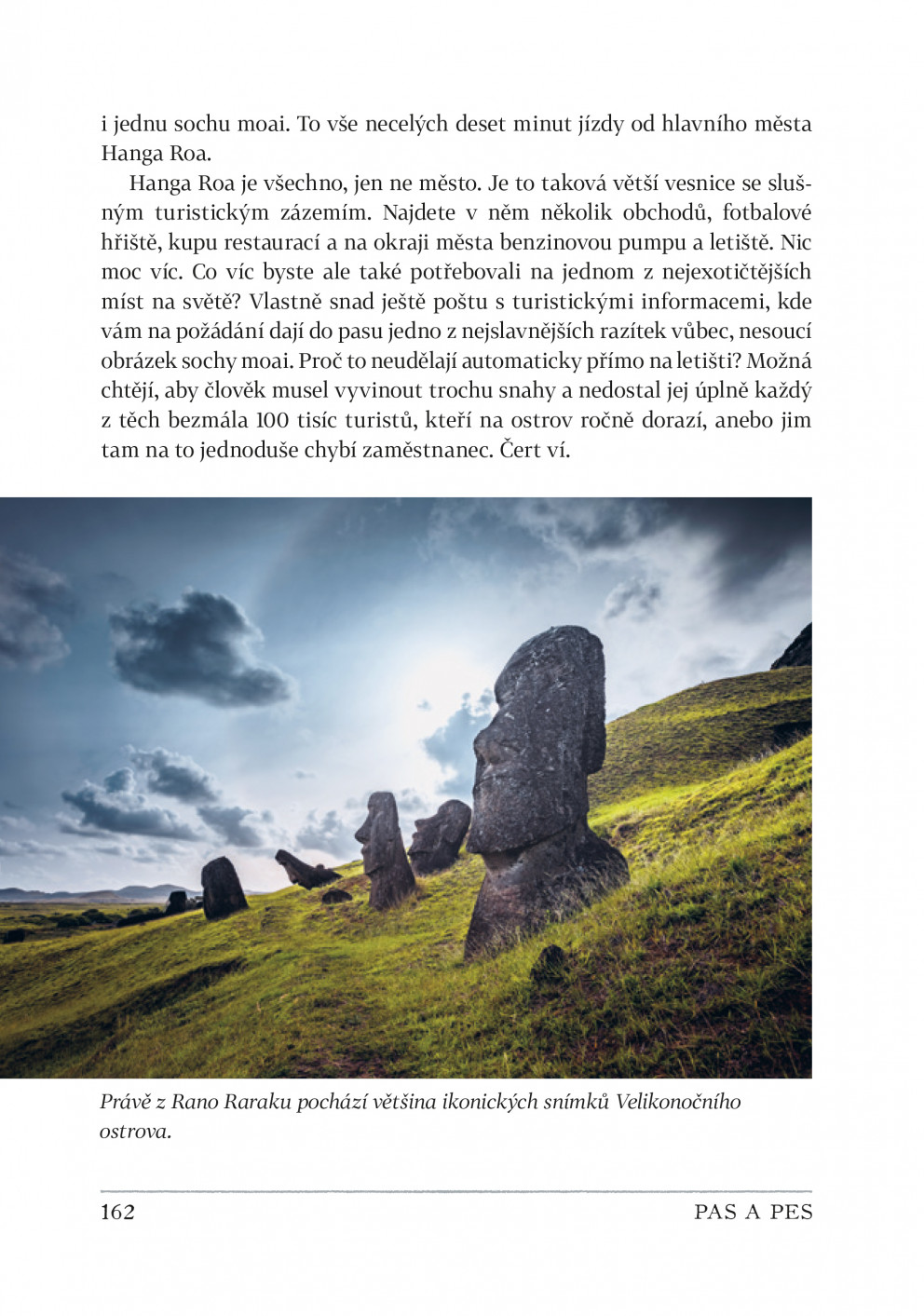 i jednu sochu moai. To vše necelých deset minut jízdy od hlavního města Hanga Roa.

Hanga Roa je všechno, jen ne město. Je to taková větší vesnice se slušným turistickým zázemím. Najdete v něm několik obchodů, fotbalové hřiště, kupu restaurací a na okraji města benzinovou pumpu a letiště. Nic moc víc. Co víc byste ale také potřebovali na jednom z nejexotičtějších míst na světě? Vlastně snad ještě poštu s turistickými informacemi, kde vám na požádání dají do pasu jedno z nejslavnějších razítek vůbec, nesoucí obrázek sochy moai. Proč to neudělají automaticky přímo na letišti? Možná chtějí, aby člověk musel vyvinout trochu snahy a nedostal jej úplně každý z těch bezmála 100 tisíc turistů, kteří na ostrov ročně dorazí, anebo jim tam na to jednoduše chybí zaměstnanec. Čert ví.

Právě z Rano Raraku pochází většina ikonických snímků Velikonočního ostrova.

162

PAS A PES